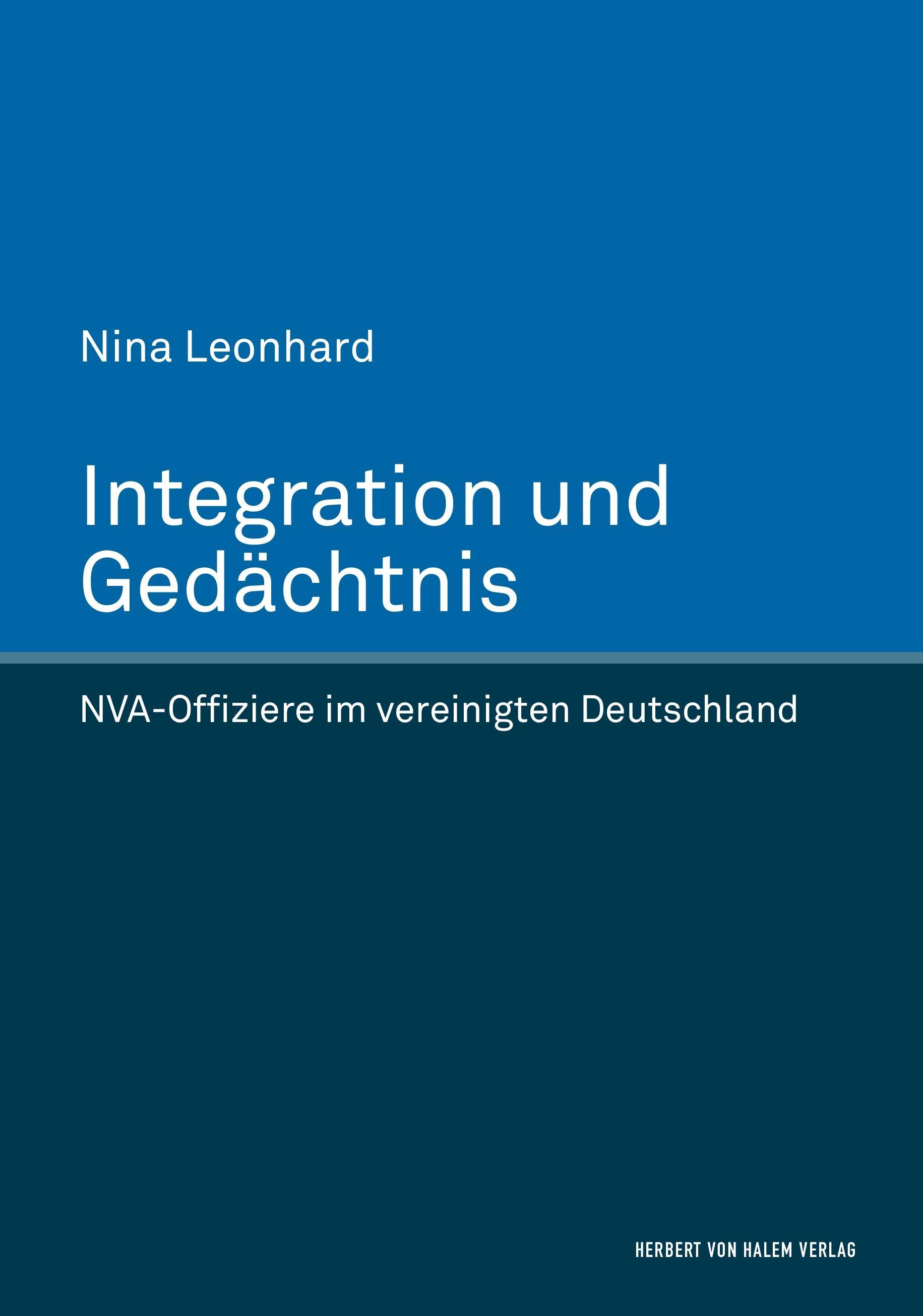 Nina Leonhard

Integration und Gedächtnis

NVA-Offiziere im vereinigten Deutschland

HERBERT VON HALEM VERLAG